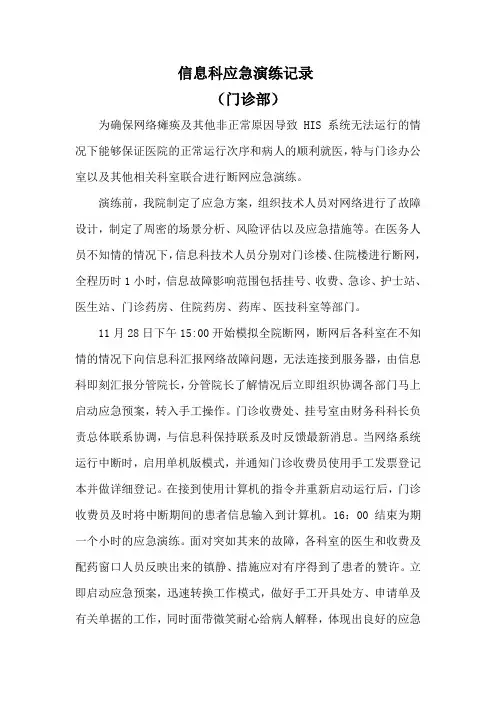 信息科应急演练记录

（门诊部）

为确保网络瘫痪及其他非正常原因导致 HIS 系统无法运行的情况下能够保证医院的正常运行次序和病人的顺利就医，特与门诊办公室以及其他相关科室联合进行断网应急演练。

演练前，我院制定了应急方案，组织技术人员对网络进行了故障设计，制定了周密的场景分析、风险评估以及应急措施等。在医务人员不知情的情况下，信息科技术人员分别对门诊楼、住院楼进行断网，全程历时 1 小时，信息故障影响范围包括挂号、收费、急诊、护士站、医生站、门诊药房、住院药房、药库、医技科室等部门。

11 月 28 日下午 15:00 开始模拟全院断网，断网后各科室在不知情的情况下向信息科汇报网络故障问题，无法连接到服务器，由信息科即刻汇报分管院长，分管院长了解情况后立即组织协调各部门马上启动应急预案，转入手工操作。门诊收费处、挂号室由财务科科长负责总体联系协调，与信息科保持联系及时反馈最新消息。当网络系统运行中断时，启用单机版模式，并通知门诊收费员使用手工发票登记本并做详细登记。在接到使用计算机的指令并重新启动运行后，门诊收费员及时将中断期间的患者信息输入到计算机。16：00 结束为期一个小时的应急演练。面对突如其来的故障，各科室的医生和收费及配药窗口人员反映出来的镇静、措施应对有序得到了患者的赞许。立即启动应急预案，迅速转换工作模式，做好手工开具处方、申请单及有关单据的工作，同时面带微笑耐心给病人解释，体现出良好的应急